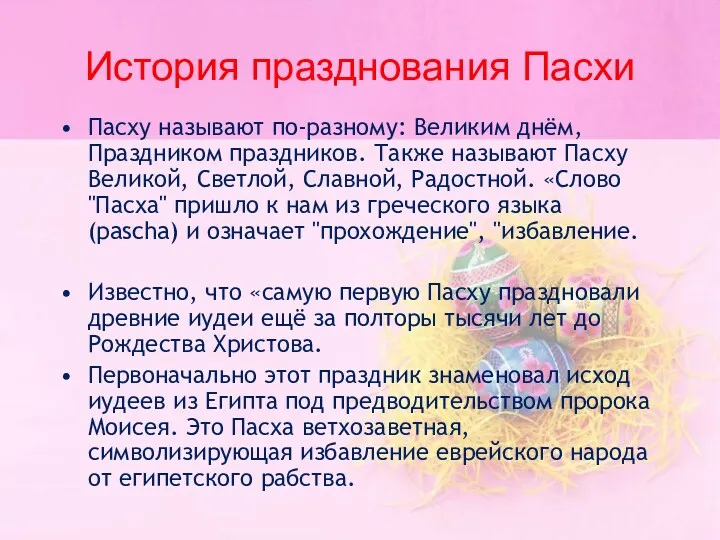 История празднования Пасхи

• Пасху называют по-разному: Великим днём, Праздником праздников. Также называют Пасху Великой, Светлой, Славной, Радостной. «Слово "Пасха" пришло к нам из греческого языка (pascha) и означает "прохождение", "избавление.

• Известно, что «самую первую Пасху праздновали древние иудеи ещё за полторы тысячи лет до Рождества Христова.

• Первоначально этот праздник знаменовал исход иудеев из Египта под предводительством пророка Моисея. Это Пасха ветхозаветная, символизирующая избавление еврейского народа от египетского рабства.